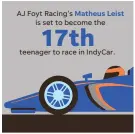 AJ Foyt Racing's Matheus Leist is set to become the

17th

teenager to race in IndyCar.